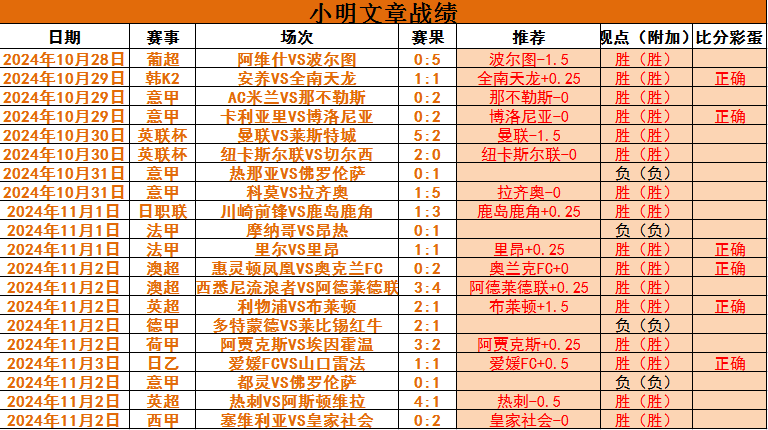 小明文章战绩

| 日期 | 赛事 | 场次 | 赛果 | 推荐 | 观点（附加） | 比分彩蛋 |
|---|---|---|---|---|---|---|
| 2024年10月28日 | 葡超 | 阿维什VS波尔图 | 0:5 | 波尔图-1.5 | 胜（胜） | |
| 2024年10月29日 | 韩K2 | 安养VS全南天龙 | 1:1 | 全南天龙+0.25 | 胜（胜） | 正确 |
| 2024年10月29日 | 意甲 | AC米兰VS那不勒斯 | 0:2 | 那不勒斯-0 | 胜（胜） | |
| 2024年10月29日 | 意甲 | 卡利亚里VS博洛尼亚 | 0:2 | 博洛尼亚-0 | 胜（胜） | 正确 |
| 2024年10月30日 | 英联杯 | 曼联VS莱斯特城 | 5:2 | 曼联-1.5 | 胜（胜） | |
| 2024年10月30日 | 英联杯 | 纽卡斯尔联VS切尔西 | 2:0 | 纽卡斯尔联-0 | 胜（胜） | |
| 2024年10月31日 | 意甲 | 热那亚VS佛罗伦萨 | 0:1 | | 负（负） | |
| 2024年10月31日 | 意甲 | 科莫VS拉齐奥 | 1:5 | 拉齐奥-0 | 胜（胜） | |
| 2024年11月1日 | 日职联 | 川崎前锋VS鹿岛鹿角 | 1:3 | 鹿岛鹿角+0.25 | 胜（胜） | |
| 2024年11月1日 | 法甲 | 摩纳哥VS昂热 | 0:1 | | 负（负） | |
| 2024年11月1日 | 法甲 | 里尔VS里昂 | 1:1 | 里昂+0.25 | 胜（胜） | 正确 |
| 2024年11月2日 | 澳超 | 惠灵顿凤凰VS奥克兰FC | 0:2 | 奥兰克FC+0 | 胜（胜） | 正确 |
| 2024年11月2日 | 澳超 | 西悉尼流浪者VS阿德莱德联 | 3:4 | 阿德莱德联+0.25 | 胜（胜） | |
| 2024年11月2日 | 英超 | 利物浦VS布莱顿 | 2:1 | 布莱顿+1.5 | 胜（胜） | 正确 |
| 2024年11月2日 | 德甲 | 多特蒙德VS莱比锡红牛 | 2:1 | | 负（负） | |
| 2024年11月2日 | 荷甲 | 阿贾克斯VS埃因霍温 | 3:2 | 阿贾克斯+0.25 | 胜（胜） | |
| 2024年11月3日 | 日乙 | 爱媛FCVS山口雷法 | 1:1 | 爱媛FC+0.5 | 胜（胜） | 正确 |
| 2024年11月2日 | 意甲 | 都灵VS佛罗伦萨 | 0:1 | | 负（负） | |
| 2024年11月2日 | 英超 | 热刺VS阿斯顿维拉 | 4:1 | 热刺-0.5 | 胜（胜） | |
| 2024年11月2日 | 西甲 | 塞维利亚VS皇家社会 | 0:2 | 皇家社会-0 | 胜（胜） | |